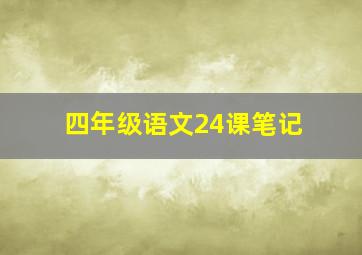 四年级语文24课笔记